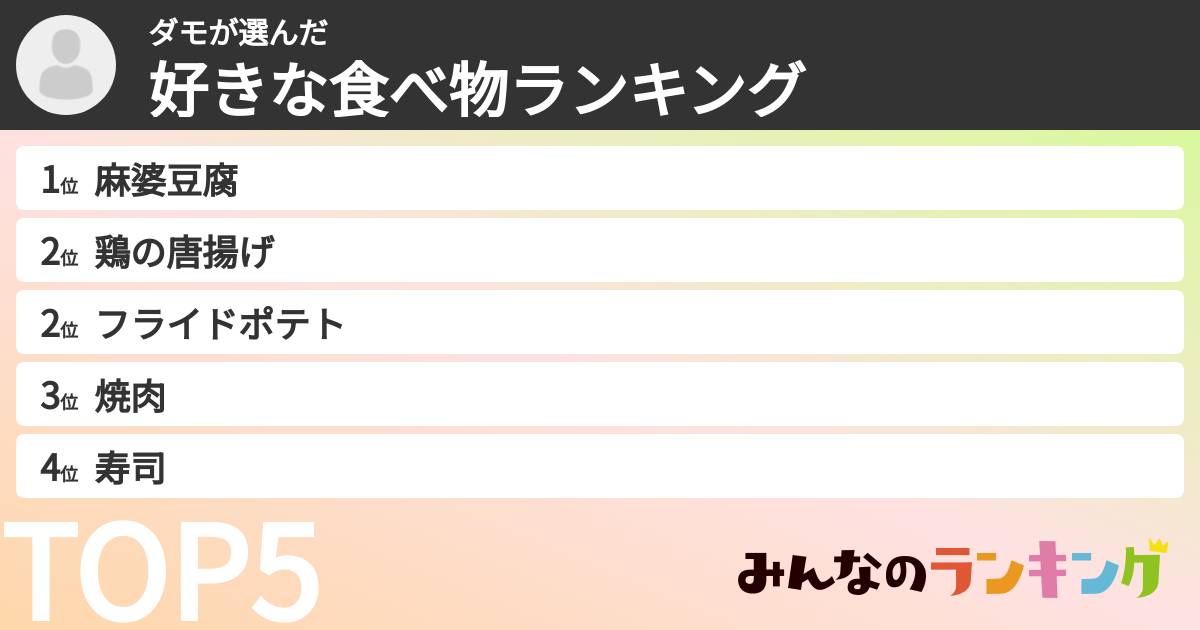 ダモが選んだ
好きな食べ物ランキング

1位 麻婆豆腐
2位 鶏の唐揚げ
2位 フライドポテト
3位 焼肉
4位 寿司

TOP5

みんなのランキング